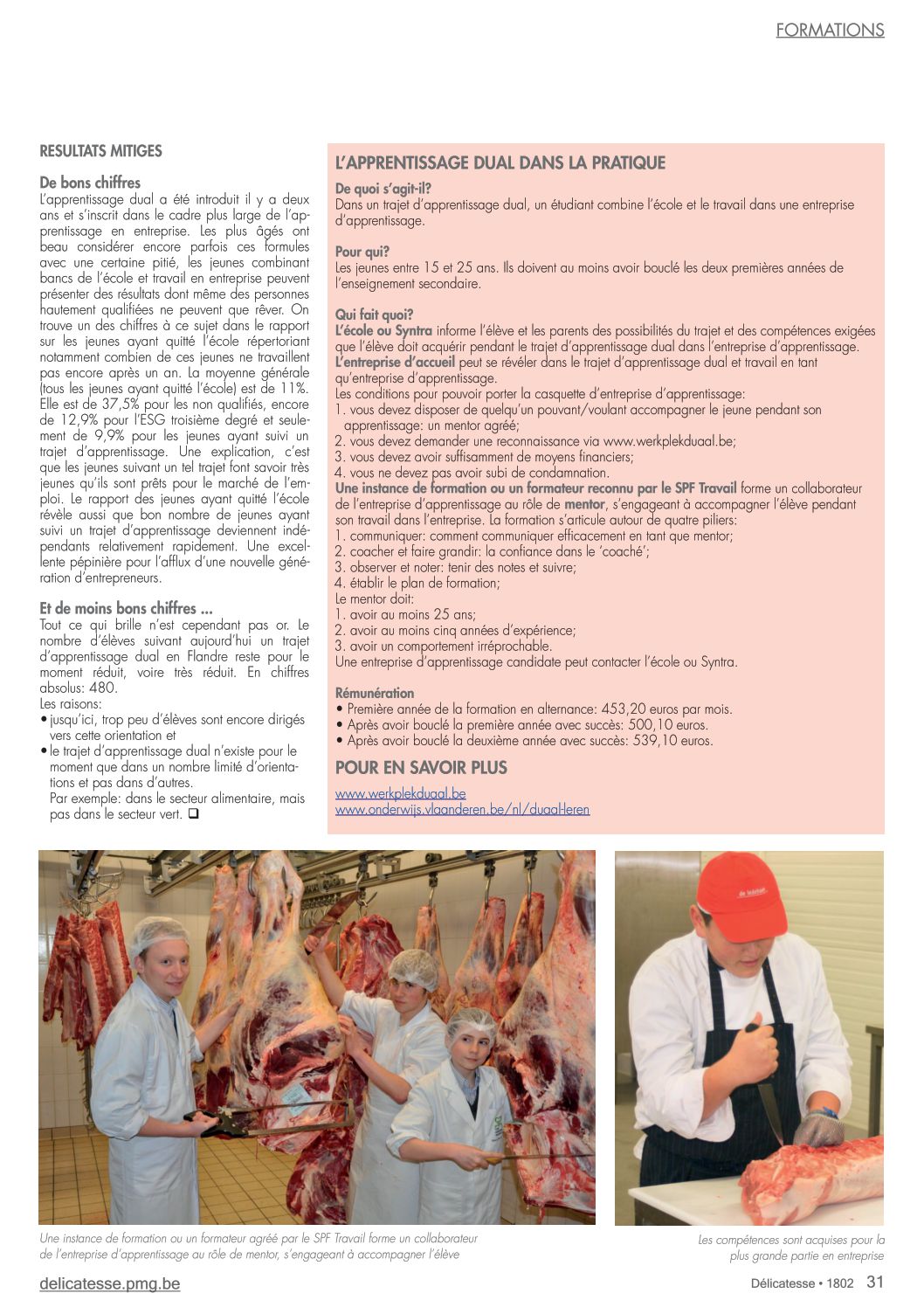 FORMATIONS

RESULTATS MITIGES

De bons chiffres
L'apprentissage dual a été introduit il y a deux ans et s'inscrit dans le cadre plus large de l'apprentissage en entreprise. Les plus âgés ont beau considérer encore parfois ces formules avec une certaine pitié, les jeunes combinant bancs de l'école et travail en entreprise peuvent présenter des résultats dont même des personnes hautement qualifiées ne peuvent que rêver. On trouve un des chiffres à ce sujet dans le rapport sur les jeunes ayant quitté l'école répertoriant notamment combien de ces jeunes ne travaillent pas encore après un an. La moyenne générale (tous les jeunes ayant quitté l'école) est de 11%. Elle est de 37,5% pour les non qualifiés, encore de 12,9% pour l'ESG troisième degré et seulement de 9,9% pour les jeunes ayant suivi un trajet d'apprentissage. Une explication, c'est que les jeunes suivant un tel trajet font savoir très jeunes qu'ils sont prêts pour le marché de l'emploi. Le rapport des jeunes ayant quitté l'école révèle aussi que bon nombre de jeunes ayant suivi un trajet d'apprentissage deviennent indépendants relativement rapidement. Une excellente pépinière pour l'afflux d'une nouvelle génération d'entrepreneurs.

Et de moins bons chiffres ...
Tout ce qui brille n'est cependant pas or. Le nombre d'élèves suivant aujourd'hui un trajet d'apprentissage dual en Flandre reste pour le moment réduit, voire très réduit. En chiffres absolus: 480.
Les raisons:
• jusqu'ici, trop peu d'élèves sont encore dirigés vers cette orientation et
• le trajet d'apprentissage dual n'existe pour le moment que dans un nombre limité d'orientations et pas dans d'autres.
Par exemple: dans le secteur alimentaire, mais pas dans le secteur vert. ❑

L'APPRENTISSAGE DUAL DANS LA PRATIQUE

De quoi s'agit-il?
Dans un trajet d'apprentissage dual, un étudiant combine l'école et le travail dans une entreprise d'apprentissage.

Pour qui?
Les jeunes entre 15 et 25 ans. Ils doivent au moins avoir bouclé les deux premières années de l'enseignement secondaire.

Qui fait quoi?
L'école ou Syntra informe l'élève et les parents des possibilités du trajet et des compétences exigées que l'élève doit acquérir pendant le trajet d'apprentissage dual dans l'entreprise d'apprentissage.
L'entreprise d'accueil peut se révéler dans le trajet d'apprentissage dual et travail en tant qu'entreprise d'apprentissage.
Les conditions pour pouvoir porter la casquette d'entreprise d'apprentissage:
1. vous devez disposer de quelqu'un pouvant/voulant accompagner le jeune pendant son apprentissage: un mentor agréé;
2. vous devez demander une reconnaissance via www.werkplekduaal.be;
3. vous devez avoir suffisamment de moyens financiers;
4. vous ne devez pas avoir subi de condamnation.
Une instance de formation ou un formateur reconnu par le SPF Travail forme un collaborateur de l'entreprise d'apprentissage au rôle de mentor, s'engageant à accompagner l'élève pendant son travail dans l'entreprise. La formation s'articule autour de quatre piliers:
1. communiquer: comment communiquer efficacement en tant que mentor;
2. coacher et faire grandir: la confiance dans le 'coaché';
3. observer et noter: tenir des notes et suivre;
4. établir le plan de formation;
Le mentor doit:
1. avoir au moins 25 ans;
2. avoir au moins cinq années d'expérience;
3. avoir un comportement irréprochable.
Une entreprise d'apprentissage candidate peut contacter l'école ou Syntra.

Rémunération
• Première année de la formation en alternance: 453,20 euros par mois.
• Après avoir bouclé la première année avec succès: 500,10 euros.
• Après avoir bouclé la deuxième année avec succès: 539,10 euros.

POUR EN SAVOIR PLUS
www.werkplekduaal.be
www.onderwijs.vlaanderen.be/nl/duaal-leren

Une instance de formation ou un formateur agréé par le SPF Travail forme un collaborateur de l'entreprise d'apprentissage au rôle de mentor, s'engageant à accompagner l'élève

Les compétences sont acquises pour la plus grande partie en entreprise

delicatesse.pmg.be
Délicatesse • 1802 31